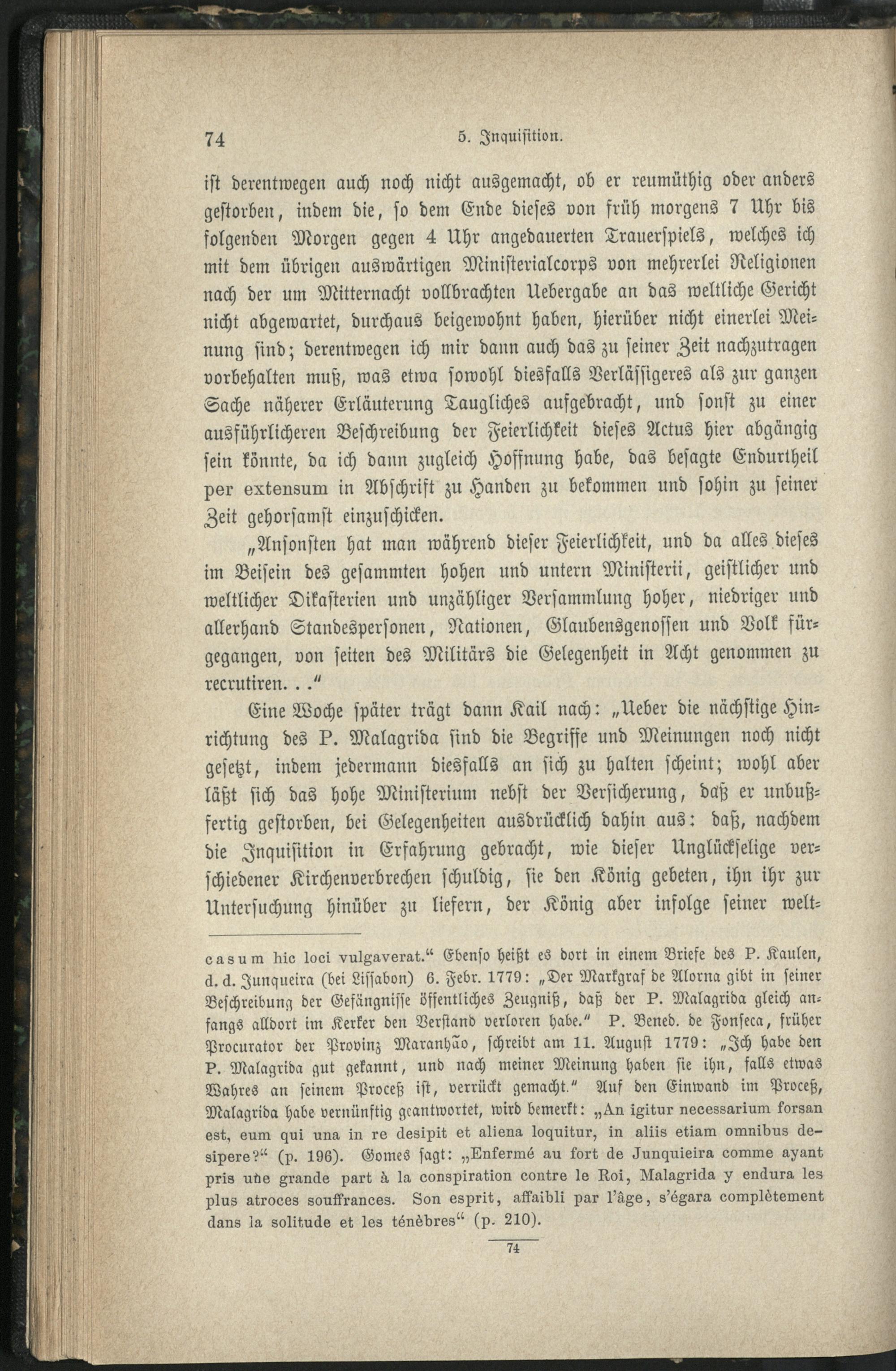 74 5. Inquisition.

ist derentwegen auch noch nicht ausgemacht, ob er reumüthig oder anders gestorben, indem die, so dem Ende dieses von früh morgens 7 Uhr bis folgenden Morgen gegen 4 Uhr angedauerten Trauerspiels, welches ich mit dem übrigen auswärtigen Ministerialcorps von mehrerlei Religionen nach der um Mitternacht vollbrachten Uebergabe an das weltliche Gericht nicht abgewartet, durchaus beigewohnt haben, hierüber nicht einerlei Meinung sind; derentwegen ich mir dann auch das zu seiner Zeit nachzutragen vorbehalten muß, was etwa sowohl diesfalls Verlässigeres als zur ganzen Sache näherer Erläuterung Taugliches aufgebracht, und sonst zu einer ausführlicheren Beschreibung der Feierlichkeit dieses Actus hier abgängig sein könnte, da ich dann zugleich Hoffnung habe, das besagte Endurtheil per extensum in Abschrift zu Handen zu bekommen und sohin zu seiner Zeit gehorsamst einzuschicken.

„Ansonsten hat man während dieser Feierlichkeit, und da alles dieses im Beisein des gesammten hohen und untern Ministerii, geistlicher und weltlicher Dikasterien und unzähliger Versammlung hoher, niedriger und allerhand Standespersonen, Nationen, Glaubensgenossen und Volk fürgegangen, von seiten des Militärs die Gelegenheit in Acht genommen zu recrutiren. . .“

Eine Woche später trägt dann Kail nach: „Ueber die nächstige Hinrichtung des P. Malagrida sind die Begriffe und Meinungen noch nicht gesetzt, indem jedermann diesfalls an sich zu halten scheint; wohl aber läßt sich das hohe Ministerium nebst der Versicherung, daß er unbußfertig gestorben, bei Gelegenheiten ausdrücklich dahin aus: daß, nachdem die Inquisition in Erfahrung gebracht, wie dieser Unglückselige verschiedener Kirchenverbrechen schuldig, sie den König gebeten, ihn ihr zur Untersuchung hinüber zu liefern, der König aber infolge seiner welt-

casum hic loci vulgaverat.“ Ebenso heißt es dort in einem Briefe des P. Kaulen, d. d. Junqueira (bei Lissabon) 6. Febr. 1779: „Der Markgraf de Alorna gibt in seiner Beschreibung der Gefängnisse öffentliches Zeugniß, daß der P. Malagrida gleich anfangs alldort im Kerker den Verstand verloren habe.“ P. Bened. de Fonseca, früher Procurator der Provinz Maranhão, schreibt am 11. August 1779: „Ich habe den P. Malagrida gut gekannt, und nach meiner Meinung haben sie ihn, falls etwas Wahres an seinem Proceß ist, verrückt gemacht.“ Auf den Einwand im Proceß, Malagrida habe vernünftig geantwortet, wird bemerkt: „An igitur necessarium forsan est, eum qui una in re desipit et aliena loquitur, in aliis etiam omnibus desipere?“ (p. 196). Gomes sagt: „Enfermé au fort de Junquieira comme ayant pris une grande part à la conspiration contre le Roi, Malagrida y endura les plus atroces souffrances. Son esprit, affaibli par l'âge, s'égara complètement dans la solitude et les ténèbres“ (p. 210).

74